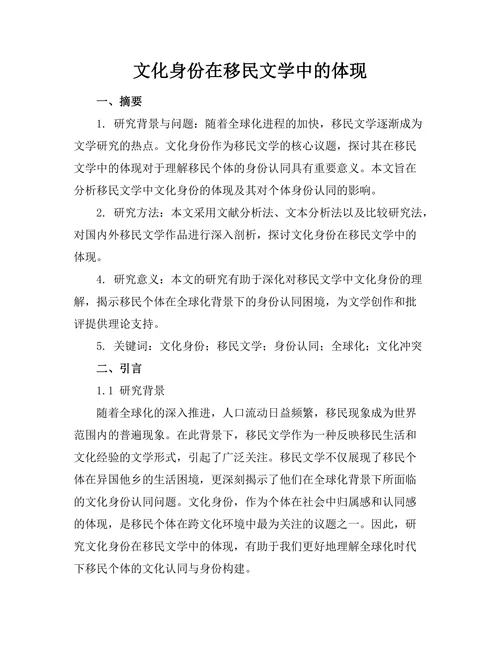 文化身份在移民文学中的体现

一、摘要

1. 研究背景与问题：随着全球化进程的加快，移民文学逐渐成为文学研究的热点。文化身份作为移民文学的核心议题，探讨其在移民文学中的体现对于理解移民个体的身份认同具有重要意义。本文旨在分析移民文学中文化身份的体现及其对个体身份认同的影响。

2. 研究方法：本文采用文献分析法、文本分析法以及比较研究法，对国内外移民文学作品进行深入剖析，探讨文化身份在移民文学中的体现。

4. 研究意义：本文的研究有助于深化对移民文学中文化身份的理解，揭示移民个体在全球化背景下的身份认同困境，为文学创作和批评提供理论支持。

5. 关键词：文化身份；移民文学；身份认同；全球化；文化冲突

二、引言

1.1 研究背景

随着全球化的深入推进，人口流动日益频繁，移民现象成为世界范围内的普遍现象。在此背景下，移民文学作为一种反映移民生活和文化经验的文学形式，引起了广泛关注。移民文学不仅展现了移民个体在异国他乡的生活困境，更深刻揭示了他们在全球化背景下所面临的文化身份认同问题。文化身份，作为个体在社会中归属感和认同感的体现，是移民个体在跨文化环境中最为关注的议题之一。因此，研究文化身份在移民文学中的体现，有助于我们更好地理解全球化时代下移民个体的文化认同与身份构建。